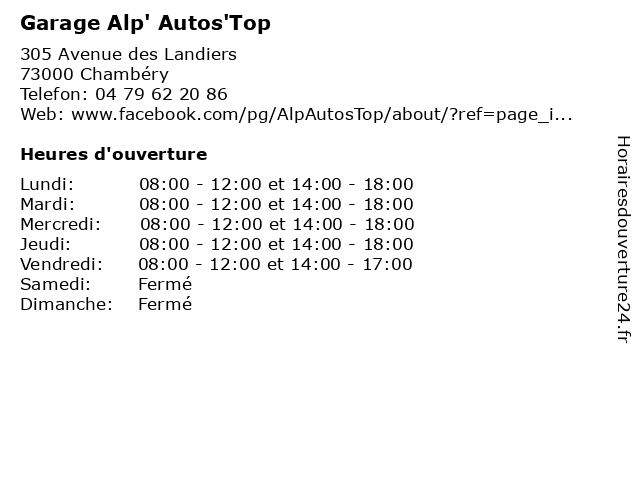 Garage Alp' Autos'Top

305 Avenue des Landiers
73000 Chambéry
Telefon: 04 79 62 20 86
Web: www.facebook.com/pg/AlpAutosTop/about/?ref=page_i...

Heures d'ouverture

| | |
|---|---|
| Lundi: | 08:00 - 12:00 et 14:00 - 18:00 |
| Mardi: | 08:00 - 12:00 et 14:00 - 18:00 |
| Mercredi: | 08:00 - 12:00 et 14:00 - 18:00 |
| Jeudi: | 08:00 - 12:00 et 14:00 - 18:00 |
| Vendredi: | 08:00 - 12:00 et 14:00 - 17:00 |
| Samedi: | Fermé |
| Dimanche: | Fermé |

Horairesdouverture24.fr